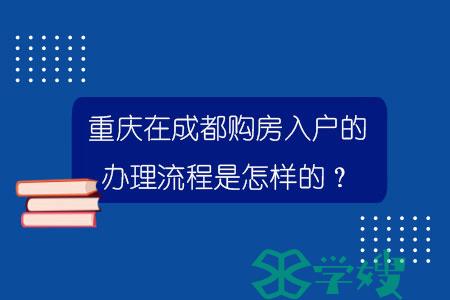 重庆在成都购房入户的办理流程是怎样的？

学嫂